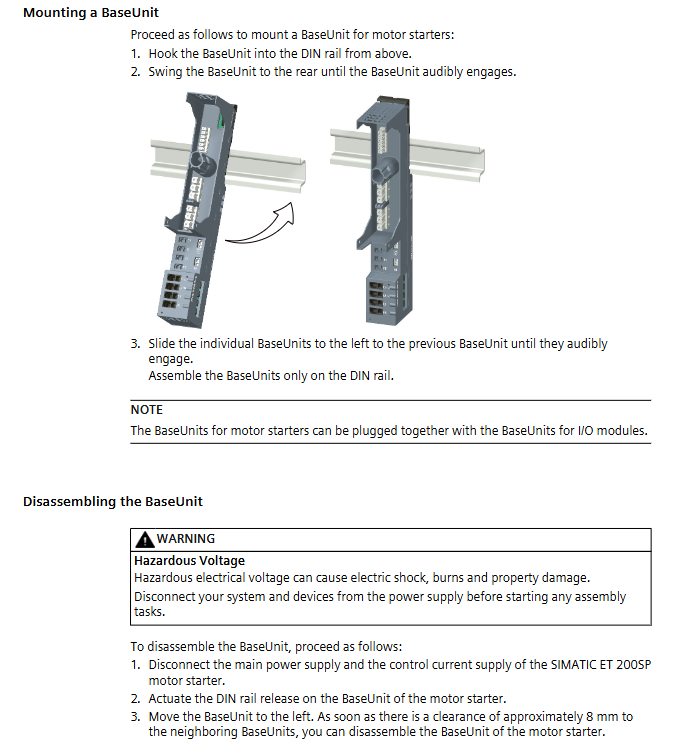 Mounting a BaseUnit

Proceed as follows to mount a BaseUnit for motor starters:

1. Hook the BaseUnit into the DIN rail from above.
2. Swing the BaseUnit to the rear until the BaseUnit audibly engages.

3. Slide the individual BaseUnits to the left to the previous BaseUnit until they audibly engage.
Assemble the BaseUnits only on the DIN rail.

NOTE

The BaseUnits for motor starters can be plugged together with the BaseUnits for I/O modules.

Disassembling the BaseUnit

WARNING

Hazardous Voltage

Hazardous electrical voltage can cause electric shock, burns and property damage.

Disconnect your system and devices from the power supply before starting any assembly tasks.

To disassemble the BaseUnit, proceed as follows:

1. Disconnect the main power supply and the control current supply of the SIMATIC ET 200SP motor starter.
2. Actuate the DIN rail release on the BaseUnit of the motor starter.
3. Move the BaseUnit to the left. As soon as there is a clearance of approximately 8 mm to the neighboring BaseUnits, you can disassemble the BaseUnit of the motor starter.